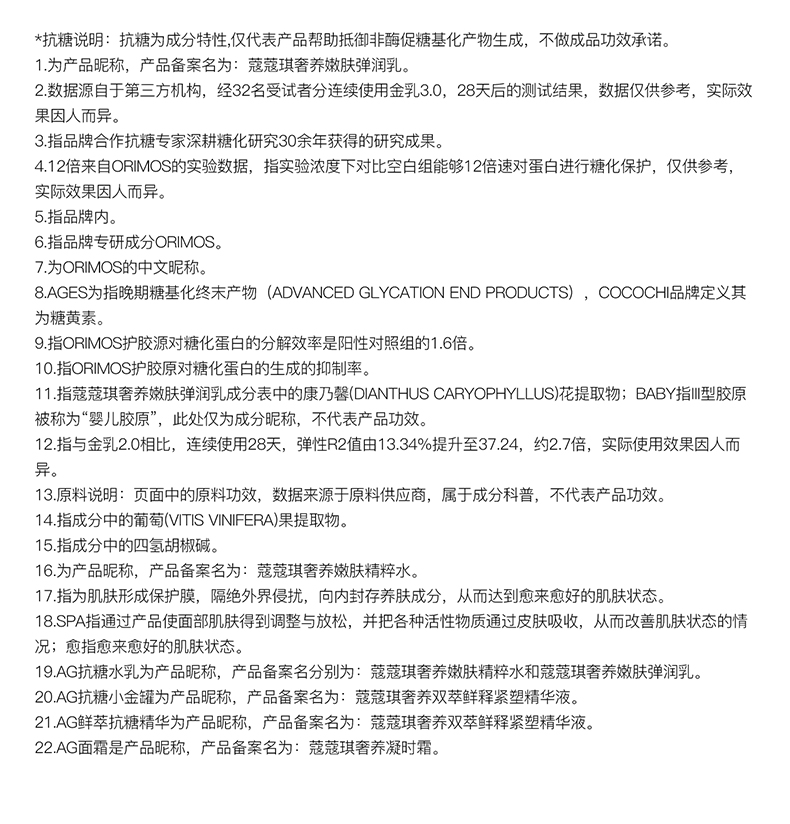 *抗糖说明：抗糖为成分特性,仅代表产品帮助抵御非酶促糖基化产物生成，不做成品功效承诺。
1.为产品昵称，产品备案名为：蔻蔻琪奢养嫩肤弹润乳。
2.数据源自于第三方机构，经32名受试者分连续使用金乳3.0，28天后的测试结果，数据仅供参考，实际效果因人而异。
3.指品牌合作抗糖专家深耕糖化研究30余年获得的研究成果。
4.12倍来自ORIMOS的实验数据，指实验浓度下对比空白组能够12倍速对蛋白进行糖化保护，仅供参考，实际效果因人而异。
5.指品牌内。
6.指品牌专研成分ORIMOS。
7.为ORIMOS的中文昵称。
8.AGES为指晚期糖基化终末产物（ADVANCED GLYCATION END PRODUCTS），COCOCHI品牌定义其为糖黄素。
9.指ORIMOS护胶源对糖化蛋白的分解效率是阳性对照组的1.6倍。
10.指ORIMOS护胶原对糖化蛋白的生成的抑制率。
11.指蔻蔻琪奢养嫩肤弹润乳成分表中的康乃馨(DIANTHUS CARYOPHYLLUS)花提取物；BABY指III型胶原被称为“婴儿胶原”，此处仅为成分昵称，不代表产品功效。
12.指与金乳2.0相比，连续使用28天，弹性R2值由13.34%提升至37.24，约2.7倍，实际使用效果因人而异。
13.原料说明：页面中的原料功效，数据来源于原料供应商，属于成分科普，不代表产品功效。
14.指成分中的葡萄(VITIS VINIFERA)果提取物。
15.指成分中的四氢胡椒碱。
16.为产品昵称，产品备案名为：蔻蔻琪奢养嫩肤精粹水。
17.指为肌肤形成保护膜，隔绝外界侵扰，向内封存养肤成分，从而达到愈来愈好的肌肤状态。
18.SPA指通过产品使面部肌肤得到调整与放松，并把各种活性物质通过皮肤吸收，从而改善肌肤状态的情况；愈指愈来愈好的肌肤状态。
19.AG抗糖水乳为产品昵称，产品备案名分别为：蔻蔻琪奢养嫩肤精粹水和蔻蔻琪奢养嫩肤弹润乳。
20.AG抗糖小金罐为产品昵称，产品备案名为：蔻蔻琪奢养双萃鲜释紧塑精华液。
21.AG鲜萃抗糖精华为产品昵称，产品备案名为：蔻蔻琪奢养双萃鲜释紧塑精华液。
22.AG面霜是产品昵称，产品备案名为：蔻蔻琪奢养凝时霜。